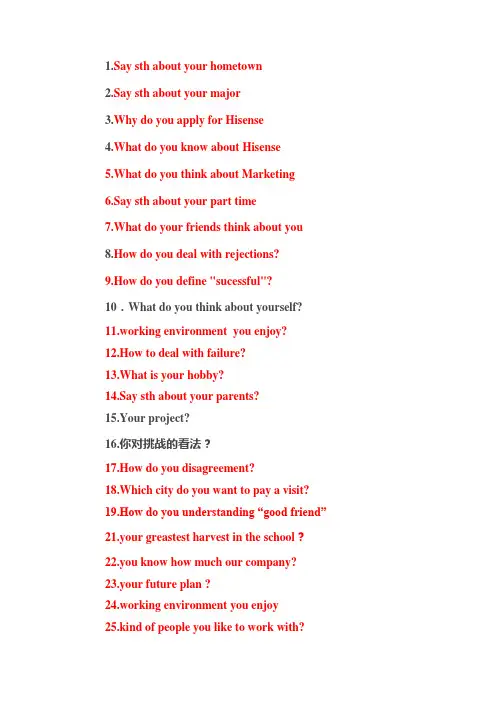 1.Say sth about your hometown

2.Say sth about your major

3.Why do you apply for Hisense

4.What do you know about Hisense

5.What do you think about Marketing

6.Say sth about your part time

7.What do your friends think about you

8.How do you deal with rejections?

9.How do you define "sucessful"?

10．What do you think about yourself?

11.working environment you enjoy?

12.How to deal with failure?

13.What is your hobby?

14.Say sth about your parents?

15.Your project?

16.你对挑战的看法？

17.How do you disagreement?

18.Which city do you want to pay a visit?

19.How do you understanding “good friend”

21.your greastest harvest in the school？

22.you know how much our company?

23.your future plan？

24.working environment you enjoy

25.kind of people you like to work with?